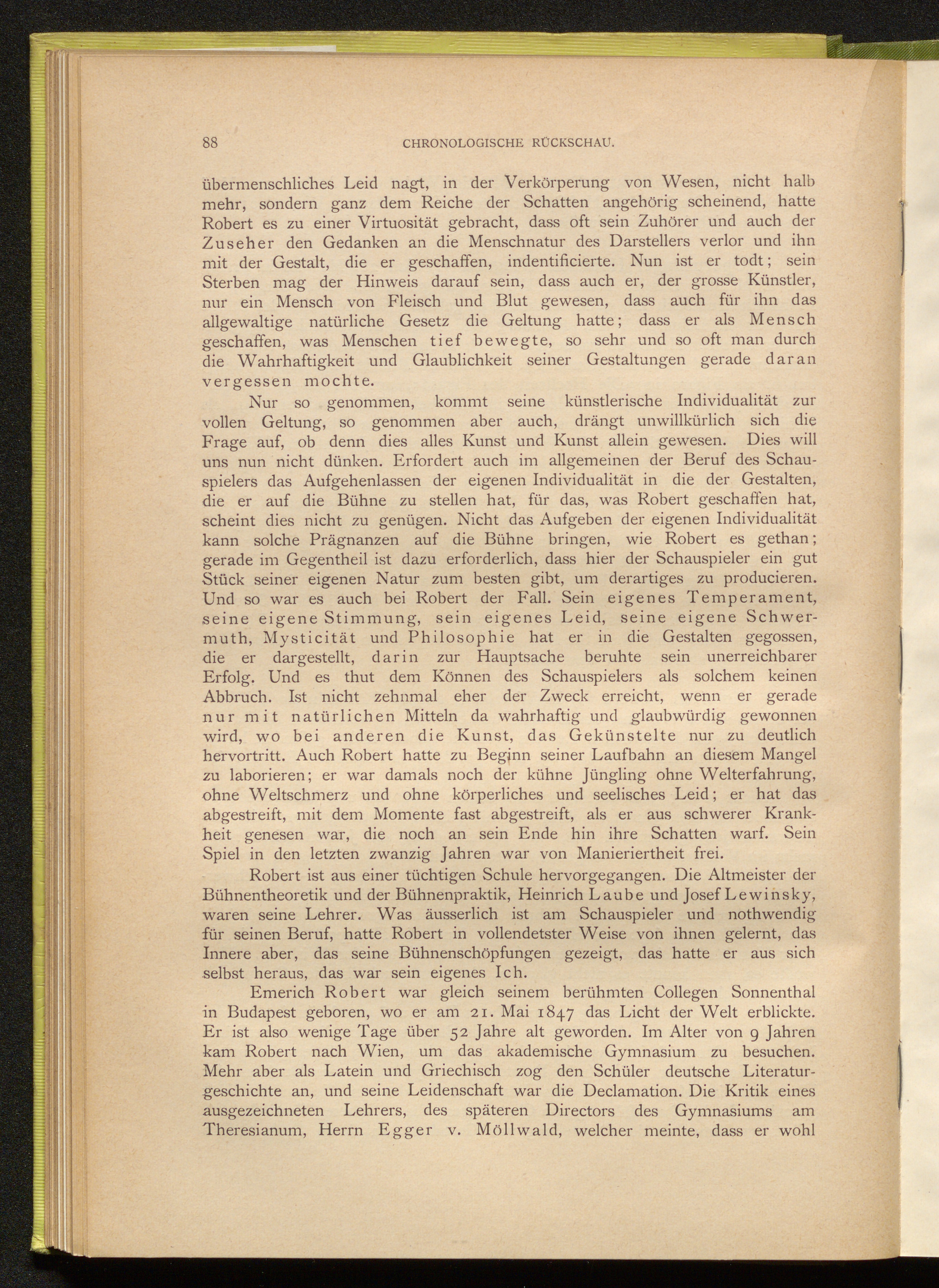 88 CHRONOLOGISCHE RÜCKSCHAU.

übermenschliches Leid nagt, in der Verkörperung von Wesen, nicht halb mehr, sondern ganz dem Reiche der Schatten angehörig scheinend, hatte Robert es zu einer Virtuosität gebracht, dass oft sein Zuhörer und auch der Zuseher den Gedanken an die Menschnatur des Darstellers verlor und ihn mit der Gestalt, die er geschaffen, indentificierte. Nun ist er todt; sein Sterben mag der Hinweis darauf sein, dass auch er, der grosse Künstler, nur ein Mensch von Fleisch und Blut gewesen, dass auch für ihn das allgewaltige natürliche Gesetz die Geltung hatte; dass er als Mensch geschaffen, was Menschen tief bewegte, so sehr und so oft man durch die Wahrhaftigkeit und Glaublichkeit seiner Gestaltungen gerade daran vergessen mochte.

Nur so genommen, kommt seine künstlerische Individualität zur vollen Geltung, so genommen aber auch, drängt unwillkürlich sich die Frage auf, ob denn dies alles Kunst und Kunst allein gewesen. Dies will uns nun nicht dünken. Erfordert auch im allgemeinen der Beruf des Schauspielers das Aufgehenlassen der eigenen Individualität in die der Gestalten, die er auf die Bühne zu stellen hat, für das, was Robert geschaffen hat, scheint dies nicht zu genügen. Nicht das Aufgeben der eigenen Individualität kann solche Prägnanzen auf die Bühne bringen, wie Robert es gethan; gerade im Gegentheil ist dazu erforderlich, dass hier der Schauspieler ein gut Stück seiner eigenen Natur zum besten gibt, um derartiges zu producieren. Und so war es auch bei Robert der Fall. Sein eigenes Temperament, seine eigene Stimmung, sein eigenes Leid, seine eigene Schwermuth, Mysticität und Philosophie hat er in die Gestalten gegossen, die er dargestellt, darin zur Hauptsache beruhte sein unerreichbarer Erfolg. Und es thut dem Können des Schauspielers als solchem keinen Abbruch. Ist nicht zehnmal eher der Zweck erreicht, wenn er gerade nur mit natürlichen Mitteln da wahrhaftig und glaubwürdig gewonnen wird, wo bei anderen die Kunst, das Gekünstelte nur zu deutlich hervortritt. Auch Robert hatte zu Beginn seiner Laufbahn an diesem Mangel zu laborieren; er war damals noch der kühne Jüngling ohne Welterfahrung, ohne Weltschmerz und ohne körperliches und seelisches Leid; er hat das abgestreift, mit dem Momente fast abgestreift, als er aus schwerer Krankheit genesen war, die noch an sein Ende hin ihre Schatten warf. Sein Spiel in den letzten zwanzig Jahren war von Manieriertheit frei.

Robert ist aus einer tüchtigen Schule hervorgegangen. Die Altmeister der Bühnentheoretik und der Bühnenpraktik, Heinrich Laube und Josef Lewinsky, waren seine Lehrer. Was äusserlich ist am Schauspieler und nothwendig für seinen Beruf, hatte Robert in vollendetster Weise von ihnen gelernt, das Innere aber, das seine Bühnenschöpfungen gezeigt, das hatte er aus sich selbst heraus, das war sein eigenes Ich.

Emerich Robert war gleich seinem berühmten Collegen Sonnenthal in Budapest geboren, wo er am 21. Mai 1847 das Licht der Welt erblickte. Er ist also wenige Tage über 52 Jahre alt geworden. Im Alter von 9 Jahren kam Robert nach Wien, um das akademische Gymnasium zu besuchen. Mehr aber als Latein und Griechisch zog den Schüler deutsche Literaturgeschichte an, und seine Leidenschaft war die Declamation. Die Kritik eines ausgezeichneten Lehrers, des späteren Directors des Gymnasiums am Theresianum, Herrn Egger v. Möllwald, welcher meinte, dass er wohl